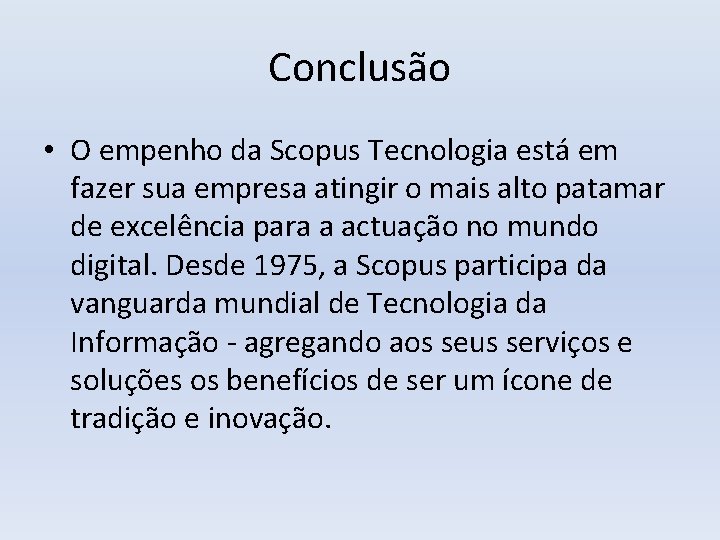 Conclusão

• O empenho da Scopus Tecnologia está em fazer sua empresa atingir o mais alto patamar de excelência para a actuação no mundo digital. Desde 1975, a Scopus participa da vanguarda mundial de Tecnologia da Informação - agregando aos seus serviços e soluções os benefícios de ser um ícone de tradição e inovação.